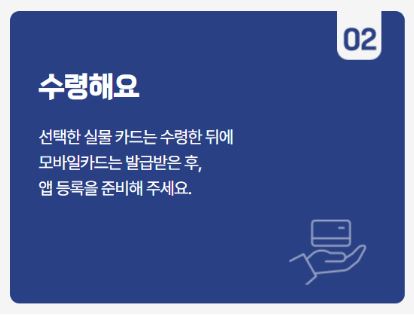 02

수령해요

선택한 실물 카드는 수령한 뒤에
모바일카드는 발급받은 후,
앱 등록을 준비해 주세요.